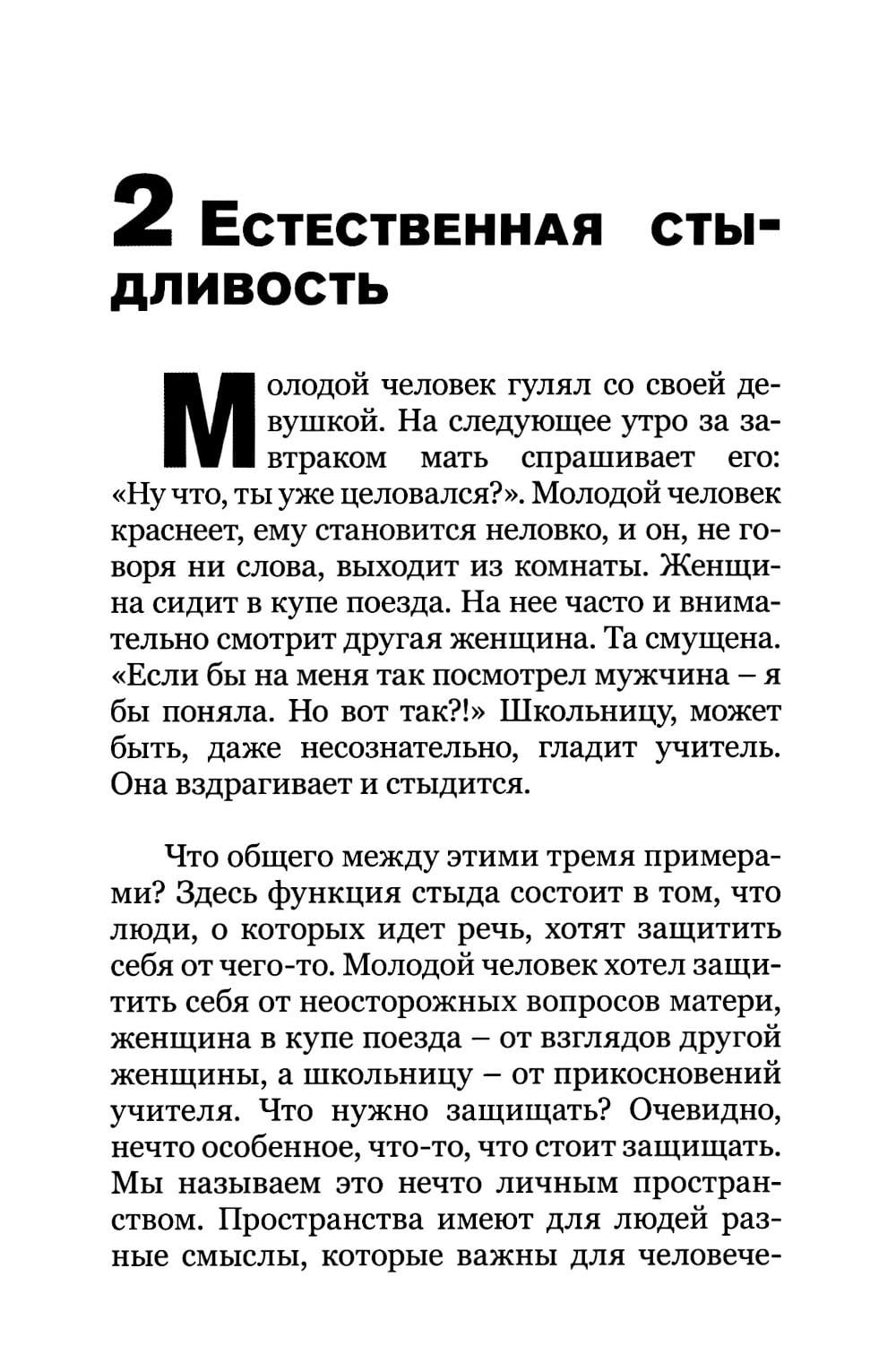 2 Естественная стыдливость

Молодой человек гулял со своей девушкой. На следующее утро за завтраком мать спрашивает его: «Ну что, ты уже целовался?». Молодой человек краснеет, ему становится неловко, и он, не говоря ни слова, выходит из комнаты. Женщина сидит в купе поезда. На нее часто и внимательно смотрит другая женщина. Та смущена. «Если бы на меня так посмотрел мужчина – я бы поняла. Но вот так?!» Школьницу, может быть, даже несознательно, гладит учитель. Она вздрагивает и стыдится.

Что общего между этими тремя примерами? Здесь функция стыда состоит в том, что люди, о которых идет речь, хотят защитить себя от чего-то. Молодой человек хотел защитить себя от неосторожных вопросов матери, женщина в купе поезда – от взглядов другой женщины, а школьницу – от прикосновений учителя. Что нужно защищать? Очевидно, нечто особенное, что-то, что стоит защищать. Мы называем это нечто личным пространством. Пространства имеют для людей разные смыслы, которые важны для человече-